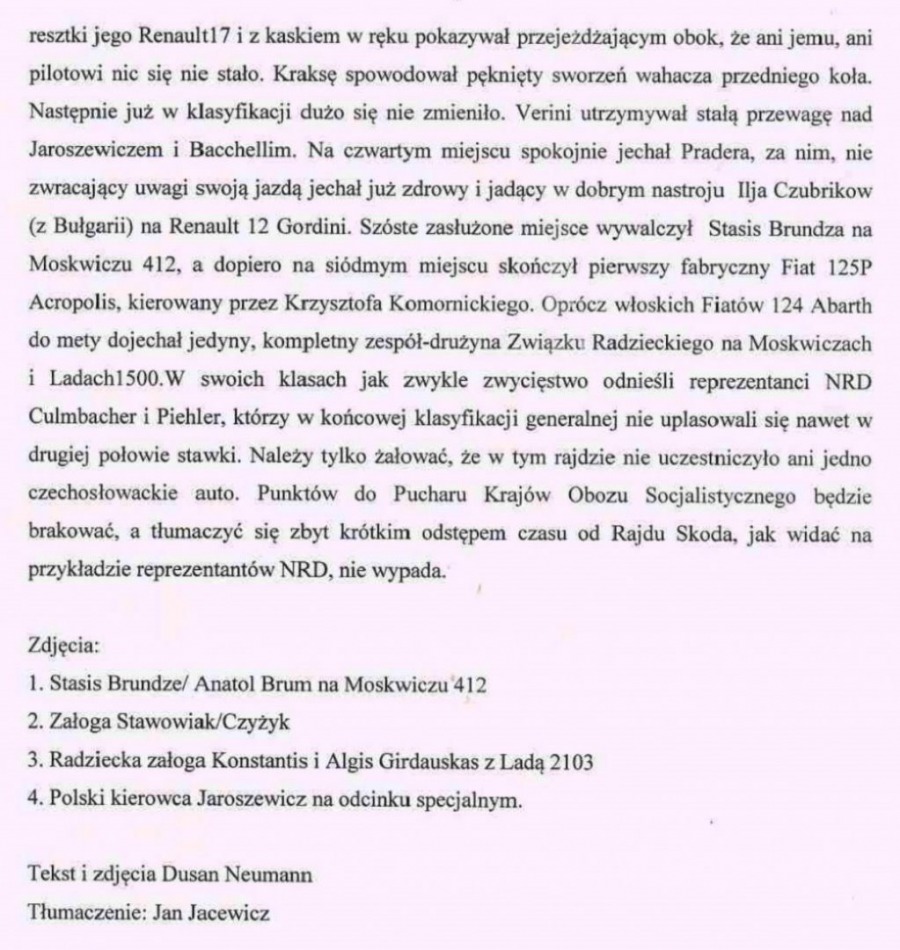 resztki jego Renault17 i z kaskiem w ręku pokazywał przejeżdżającym obok, że ani jemu, ani pilotowi nic się nie stało. Kraksę spowodował pęknięty sworzeń wahacza przedniego koła. Następnie już w klasyfikacji dużo się nie zmieniło. Verini utrzymywał stałą przewagę nad Jaroszewiczem i Bacchellim. Na czwartym miejscu spokojnie jechał Pradera, za nim, nie zwracający uwagi swoją jazdą jechał już zdrowy i jadący w dobrym nastroju Ilja Czubrikow (z Bułgarii) na Renault 12 Gordini. Szóste zasłużone miejsce wywalczył Stasis Brundza na Moskwiczu 412, a dopiero na siódmym miejscu skończył pierwszy fabryczny Fiat 125P Acropolis, kierowany przez Krzysztofa Komornickiego. Oprócz włoskich Fiatów 124 Abarth do mety dojechał jedyny, kompletny zespół-drużyna Związku Radzieckiego na Moskwiczach i Ladach1500.W swoich klasach jak zwykle zwycięstwo odnieśli reprezentanci NRD Culmbacher i Piehler, którzy w końcowej klasyfikacji generalnej nie uplasowali się nawet w drugiej połowie stawki. Należy tylko żałować, że w tym rajdzie nie uczestniczyło ani jedno czechosłowackie auto. Punktów do Pucharu Krajów Obozu Socjalistycznego będzie brakować, a tłumaczyć się zbyt krótkim odstępem czasu od Rajdu Skoda, jak widać na przykładzie reprezentantów NRD, nie wypada.

Zdjęcia:
1. Stasis Brundze/ Anatol Brum na Moskwiczu 412
2. Załoga Stawowiak/Czyżyk
3. Radziecka załoga Konstantis i Algis Girdauskas z Ladą 2103
4. Polski kierowca Jaroszewicz na odcinku specjalnym.

Tekst i zdjęcia Dusan Neumann
Tłumaczenie: Jan Jacewicz